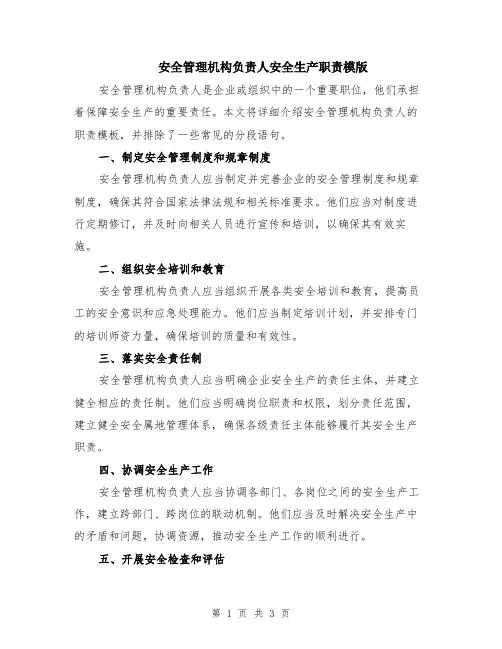 安全管理机构负责人安全生产职责模版

安全管理机构负责人是企业或组织中的一个重要职位，他们承担着保障安全生产的重要责任。本文将详细介绍安全管理机构负责人的职责模板，并排除了一些常见的分段语句。

一、制定安全管理制度和规章制度

安全管理机构负责人应当制定并完善企业的安全管理制度和规章制度，确保其符合国家法律法规和相关标准要求。他们应当对制度进行定期修订，并及时向相关人员进行宣传和培训，以确保其有效实施。

二、组织安全培训和教育

安全管理机构负责人应当组织开展各类安全培训和教育，提高员工的安全意识和应急处理能力。他们应当制定培训计划，并安排专门的培训师资力量，确保培训的质量和有效性。

三、落实安全责任制

安全管理机构负责人应当明确企业安全生产的责任主体，并建立健全相应的责任制。他们应当明确岗位职责和权限，划分责任范围，建立健全安全属地管理体系，确保各级责任主体能够履行其安全生产职责。

四、协调安全生产工作

安全管理机构负责人应当协调各部门、各岗位之间的安全生产工作，建立跨部门、跨岗位的联动机制。他们应当及时解决安全生产中的矛盾和问题，协调资源，推动安全生产工作的顺利进行。

五、开展安全检查和评估

第 1 页 共 3 页